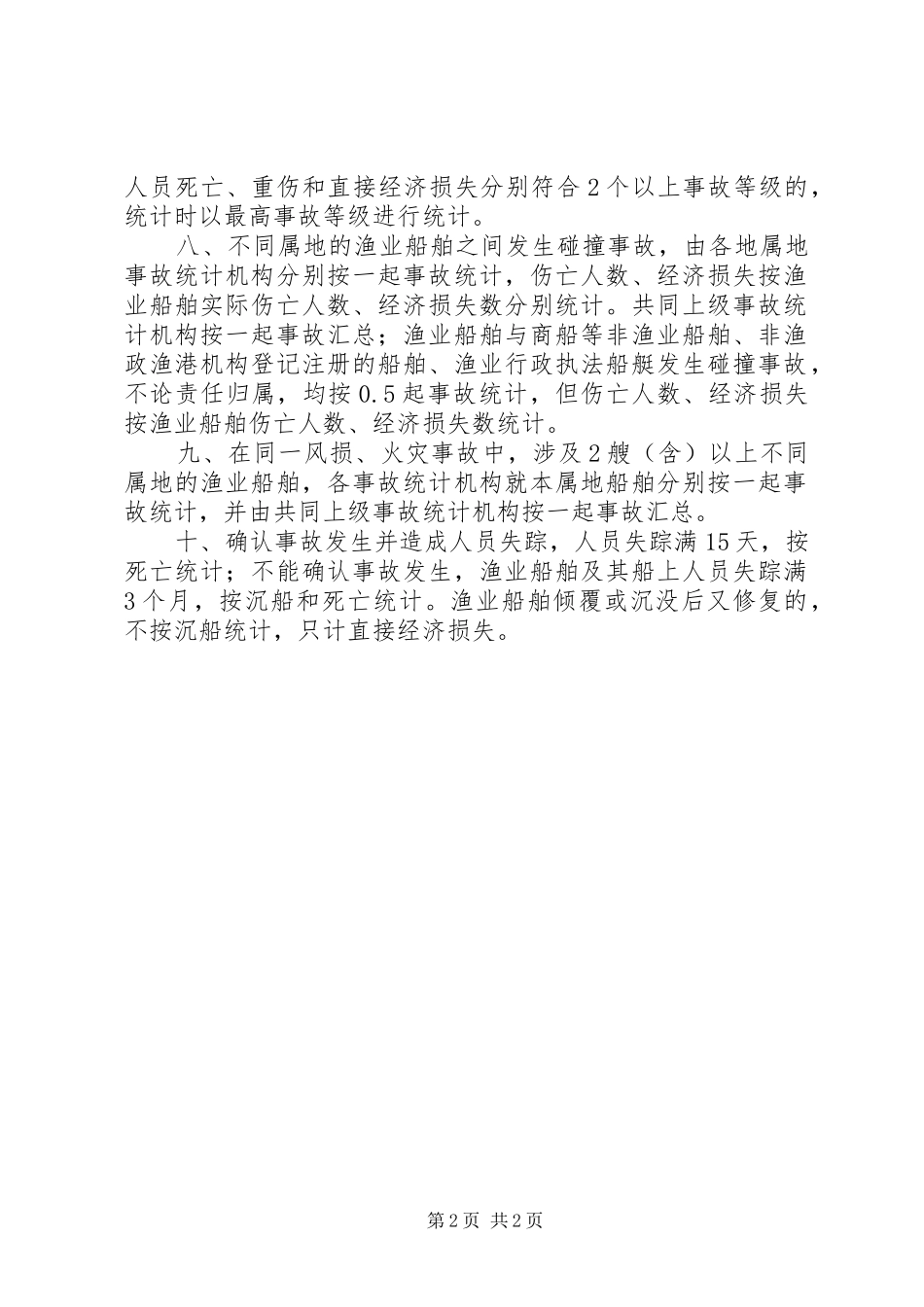 人员死亡、重伤和直接经济损失分别符合2个以上事故等级的，统计时以最高事故等级进行统计。

八、不同属地的渔业船舶之间发生碰撞事故，由各地属地事故统计机构分别按一起事故统计，伤亡人数、经济损失按渔业船舶实际伤亡人数、经济损失数分别统计。共同上级事故统计机构按一起事故汇总；渔业船舶与商船等非渔业船舶、非渔政渔港机构登记注册的船舶、渔业行政执法船艇发生碰撞事故，不论责任归属，均按0.5起事故统计，但伤亡人数、经济损失按渔业船舶伤亡人数、经济损失数统计。

九、在同一风损、火灾事故中，涉及2艘（含）以上不同属地的渔业船舶，各事故统计机构就本属地船舶分别按一起事故统计，并由共同上级事故统计机构按一起事故汇总。

十、确认事故发生并造成人员失踪，人员失踪满15天，按死亡统计；不能确认事故发生，渔业船舶及其船上人员失踪满3个月，按沉船和死亡统计。渔业船舶倾覆或沉没后又修复的，不按沉船统计，只计直接经济损失。

第2页 共2页